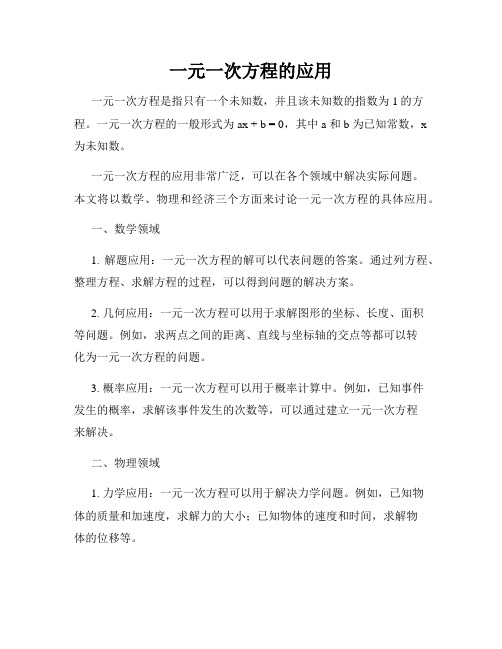 一元一次方程的应用

一元一次方程是指只有一个未知数，并且该未知数的指数为 1 的方程。一元一次方程的一般形式为 $ax + b = 0$，其中 a 和 b 为已知常数，x 为未知数。

一元一次方程的应用非常广泛，可以在各个领域中解决实际问题。本文将以数学、物理和经济三个方面来讨论一元一次方程的具体应用。

一、数学领域

1. 解题应用：一元一次方程的解可以代表问题的答案。通过列方程、整理方程、求解方程的过程，可以得到问题的解决方案。

2. 几何应用：一元一次方程可以用于求解图形的坐标、长度、面积等问题。例如，求两点之间的距离、直线与坐标轴的交点等都可以转化为一元一次方程的问题。

3. 概率应用：一元一次方程可以用于概率计算中。例如，已知事件发生的概率，求解该事件发生的次数等，可以通过建立一元一次方程来解决。

二、物理领域

1. 力学应用：一元一次方程可以用于解决力学问题。例如，已知物体的质量和加速度，求解力的大小；已知物体的速度和时间，求解物体的位移等。